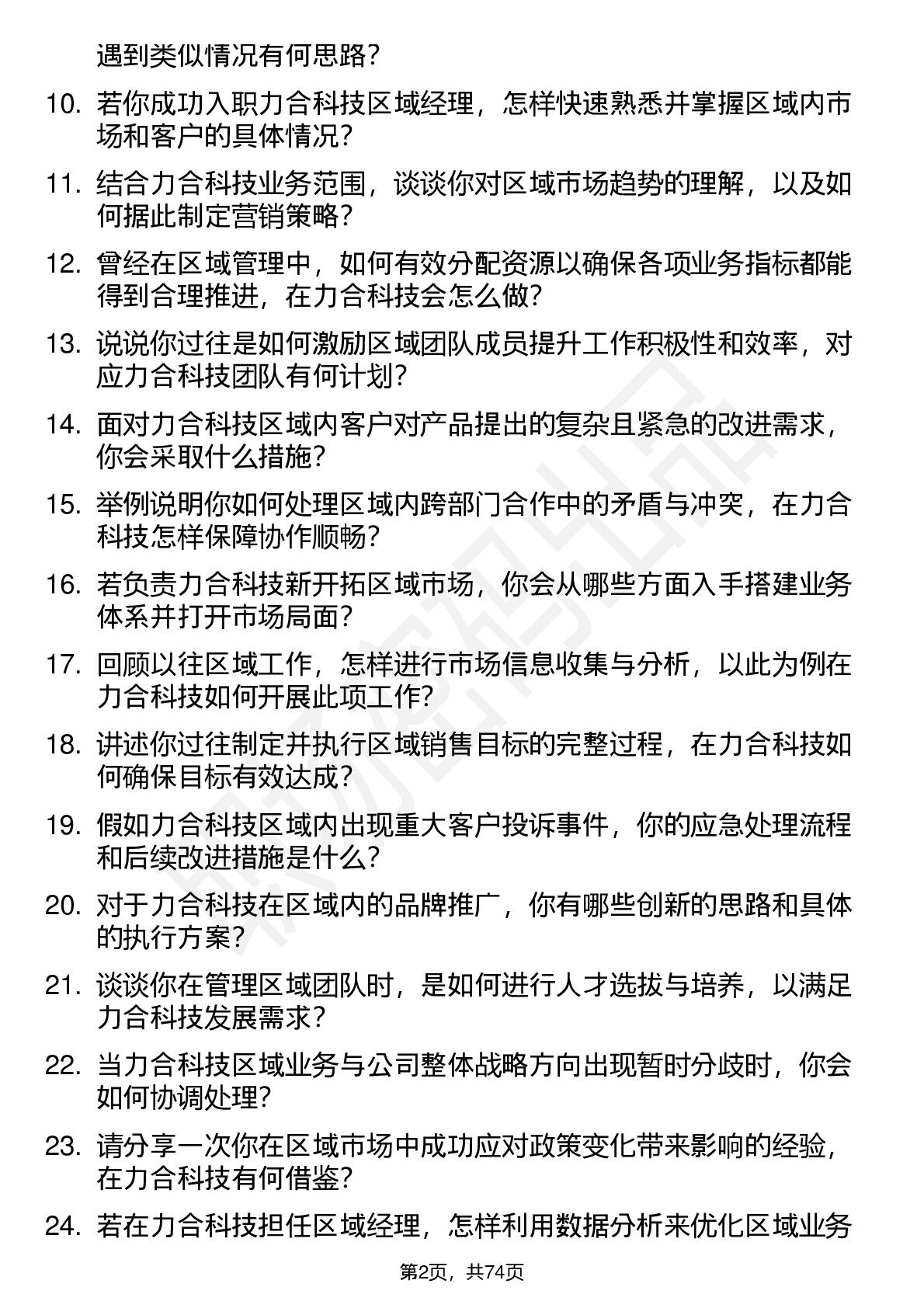 遇到类似情况有何思路？

10. 若你成功入职力合科技区域经理，怎样快速熟悉并掌握区域内市场和客户的具体情况？

11. 结合力合科技业务范围，谈谈你对区域市场趋势的理解，以及如何据此制定营销策略？

12. 曾经在区域管理中，如何有效分配资源以确保各项业务指标都能得到合理推进，在力合科技会怎么做？

13. 说说你过往是如何激励区域团队成员提升工作积极性和效率，对应力合科技团队有何计划？

14. 面对力合科技区域内客户对产品提出的复杂且紧急的改进需求，你会采取什么措施？

15. 举例说明你如何处理区域内跨部门合作中的矛盾与冲突，在力合科技怎样保障协作顺畅？

16. 若负责力合科技新开拓区域市场，你会从哪些方面入手搭建业务体系并打开市场局面？

17. 回顾以往区域工作，怎样进行市场信息收集与分析，以此为例在力合科技如何开展此项工作？

18. 讲述你过往制定并执行区域销售目标的完整过程，在力合科技如何确保目标有效达成？

19. 假如力合科技区域内出现重大客户投诉事件，你的应急处理流程和后续改进措施是什么？

20. 对于力合科技在区域内的品牌推广，你有哪些创新的思路和具体的执行方案？

21. 谈谈你在管理区域团队时，是如何进行人才选拔与培养，以满足力合科技发展需求？

22. 当力合科技区域业务与公司整体战略方向出现暂时分歧时，你会如何协调处理？

23. 请分享一次你在区域市场中成功应对政策变化带来影响的经验，在力合科技有何借鉴？

24. 若在力合科技担任区域经理，怎样利用数据分析来优化区域业务

第2页，共74页